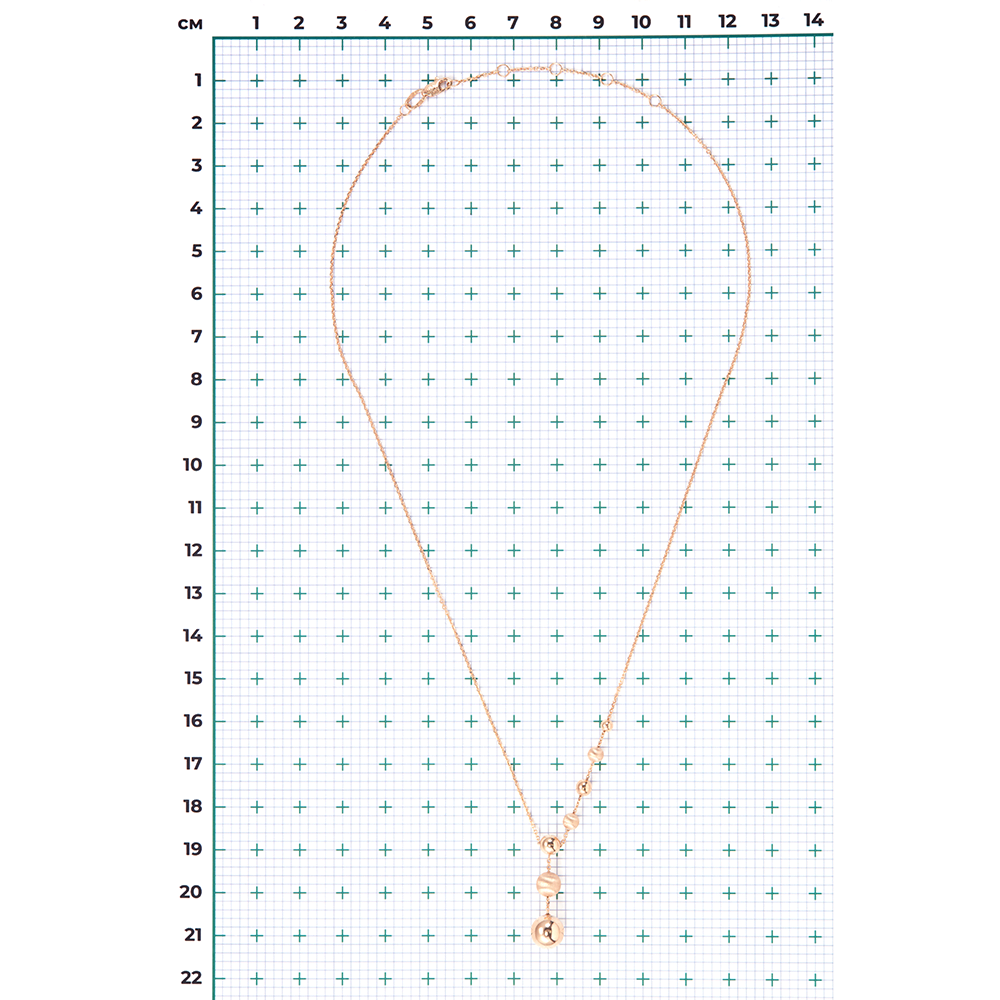 см 1 2 3 4 5 6 7 8 9 10 11 12 13 14

1
2
3
4
5
6
7
8
9
10
11
12
13
14
15
16
17
18
19
20
21
22